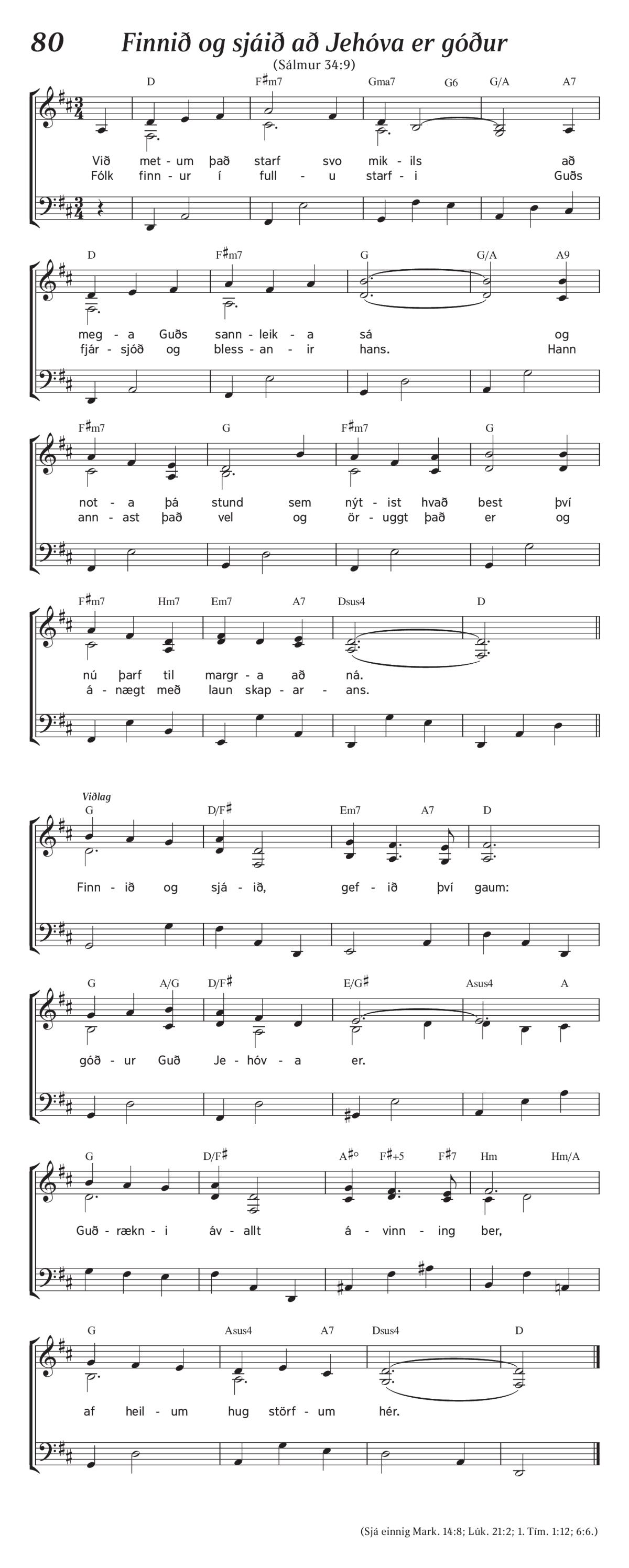 80 Finnið og sjáið að Jehóva er góður

(Sálmur 34:9)

D F♯m7 Gma7 G6 G/A A7

Við met - um það starf svo mik - ils að
Fólk finn - ur í full - u starf - i Guðs

D F♯m7 G G/A A9

meg - a Guðs sann - leik - a sá og
fjár - sjóð og bless - an - ir hans. Hann

F♯m7 G F♯m7 G

not - a þá stund sem nýt - ist hvað best því
ann - ast það vel og ör - uggt það er og

F♯m7 Hm7 Em7 A7 Dsus4 D

nú þarf til margr - a að ná.
á - nægt með laun skap - ar - ans.

Viðlag

G D/F♯ Em7 A7 D

Finn - ið og sjá - ið, gef - ið því gaum:

G A/G D/F♯ E/G♯ Asus4 A

góð - ur Guð Je - hóv - a er.

G D/F♯ A♯° F♯+5 F♯7 Hm Hm/A

Guð - rækn - i áv - allt á - vinn - ing ber,

G Asus4 A7 Dsus4 D

af heil - um hug störf - um hér.

(Sjá einnig Mark. 14:8; Lúk. 21:2; 1. Tím. 1:12; 6:6.)